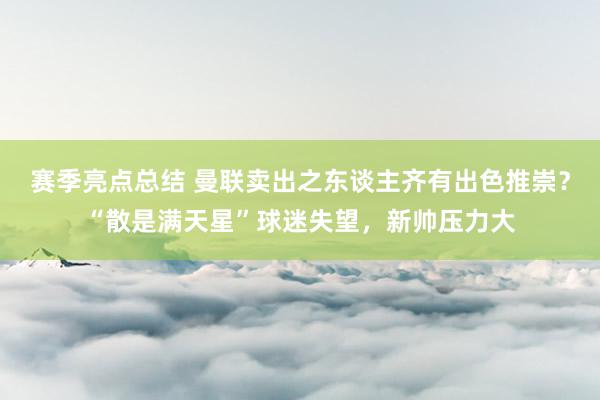 赛季亮点总结 曼联卖出之东谈主齐有出色推崇？“散是满天星”球迷失望，新帅压力大